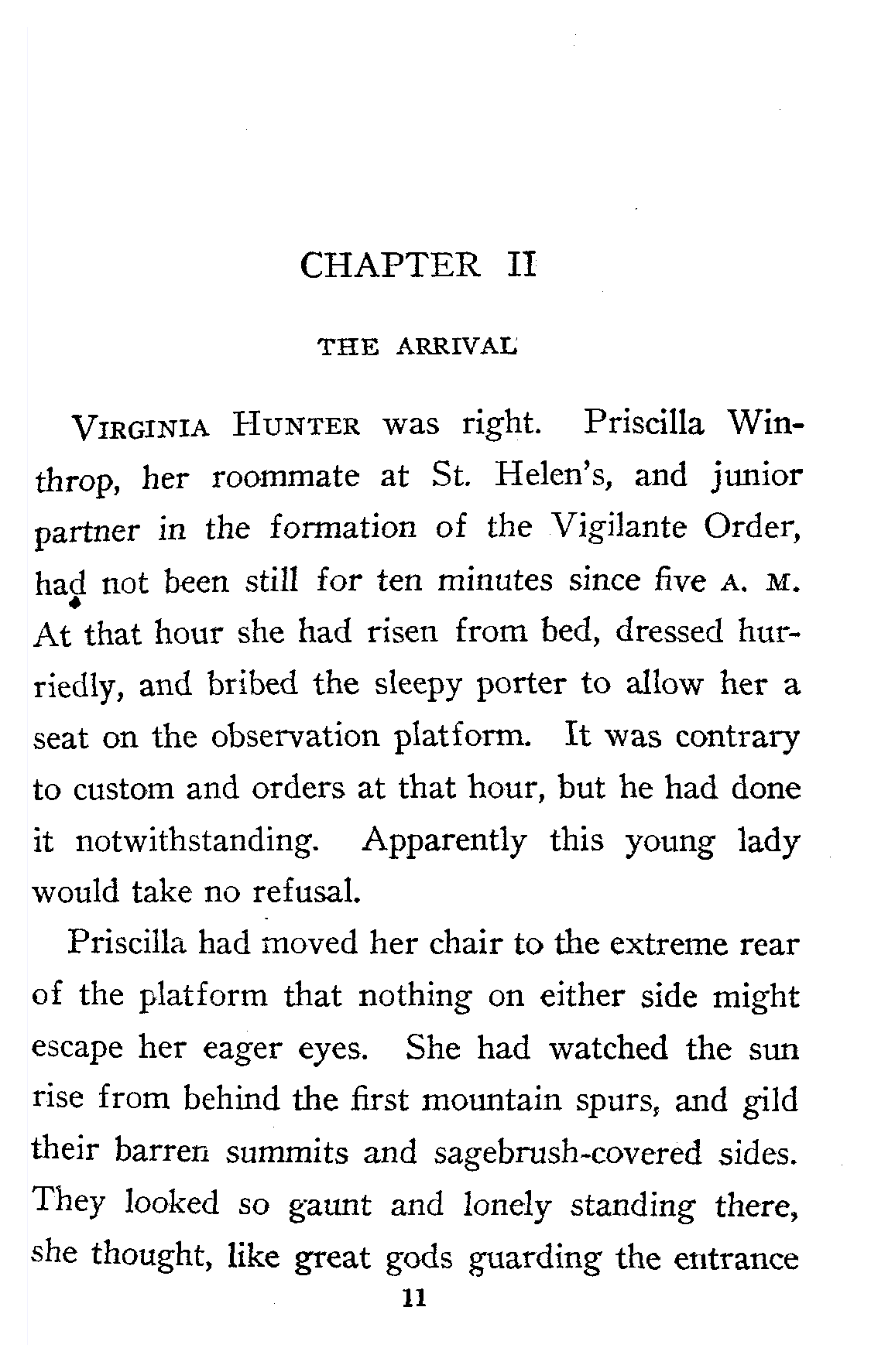 CHAPTER II

THE ARRIVAL

VIRGINIA HUNTER was right. Priscilla Winthrop, her roommate at St. Helen's, and junior partner in the formation of the Vigilante Order, had not been still for ten minutes since five A. M. At that hour she had risen from bed, dressed hurriedly, and bribed the sleepy porter to allow her a seat on the observation platform. It was contrary to custom and orders at that hour, but he had done it notwithstanding. Apparently this young lady would take no refusal.

Priscilla had moved her chair to the extreme rear of the platform that nothing on either side might escape her eager eyes. She had watched the sun rise from behind the first mountain spurs, and gild their barren summits and sagebrush-covered sides. They looked so gaunt and lonely standing there, she thought, like great gods guarding the entrance

11